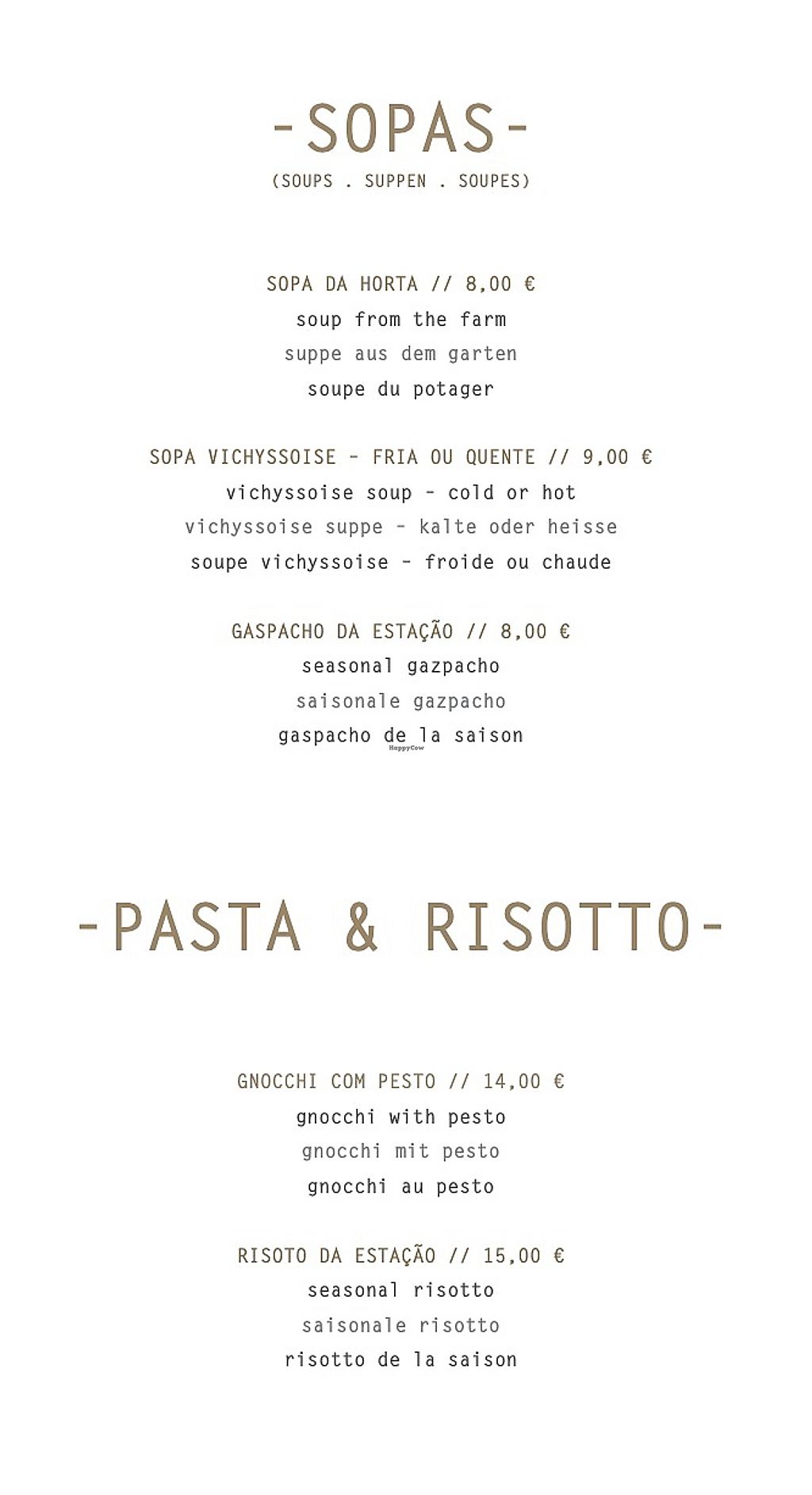 -SOPAS-
(SOUPS . SUPPEN . SOUPES)

SOPA DA HORTA // 8,00 €
soup from the farm
suppe aus dem garten
soupe du potager

SOPA VICHYSSOISE - FRIA OU QUENTE // 9,00 €
vichyssoise soup - cold or hot
vichyssoise suppe - kalte oder heisse
soupe vichyssoise - froide ou chaude

GASPACHO DA ESTAÇÃO // 8,00 €
seasonal gazpacho
saisonale gazpacho
gaspacho de la saison

HappyCow

-PASTA & RISOTTO-

GNOCCHI COM PESTO // 14,00 €
gnocchi with pesto
gnocchi mit pesto
gnocchi au pesto

RISOTO DA ESTAÇÃO // 15,00 €
seasonal risotto
saisonale risotto
risotto de la saison